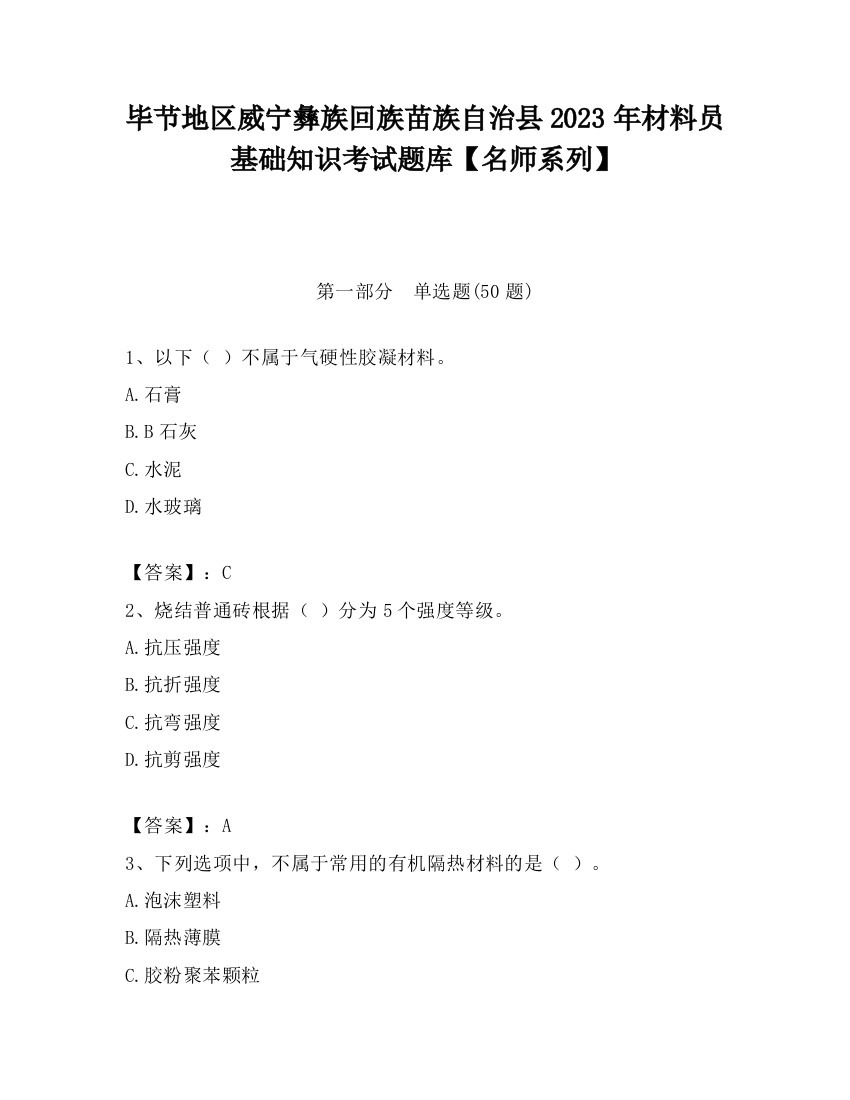 毕节地区威宁彝族回族苗族自治县2023年材料员基础知识考试题库【名师系列】

第一部分　单选题(50题)

1、以下（ ）不属于气硬性胶凝材料。

A.石膏

B.B石灰

C.水泥

D.水玻璃

【答案】：C

2、烧结普通砖根据（ ）分为5个强度等级。

A.抗压强度

B.抗折强度

C.抗弯强度

D.抗剪强度

【答案】：A

3、下列选项中，不属于常用的有机隔热材料的是（ ）。

A.泡沫塑料

B.隔热薄膜

C.胶粉聚苯颗粒